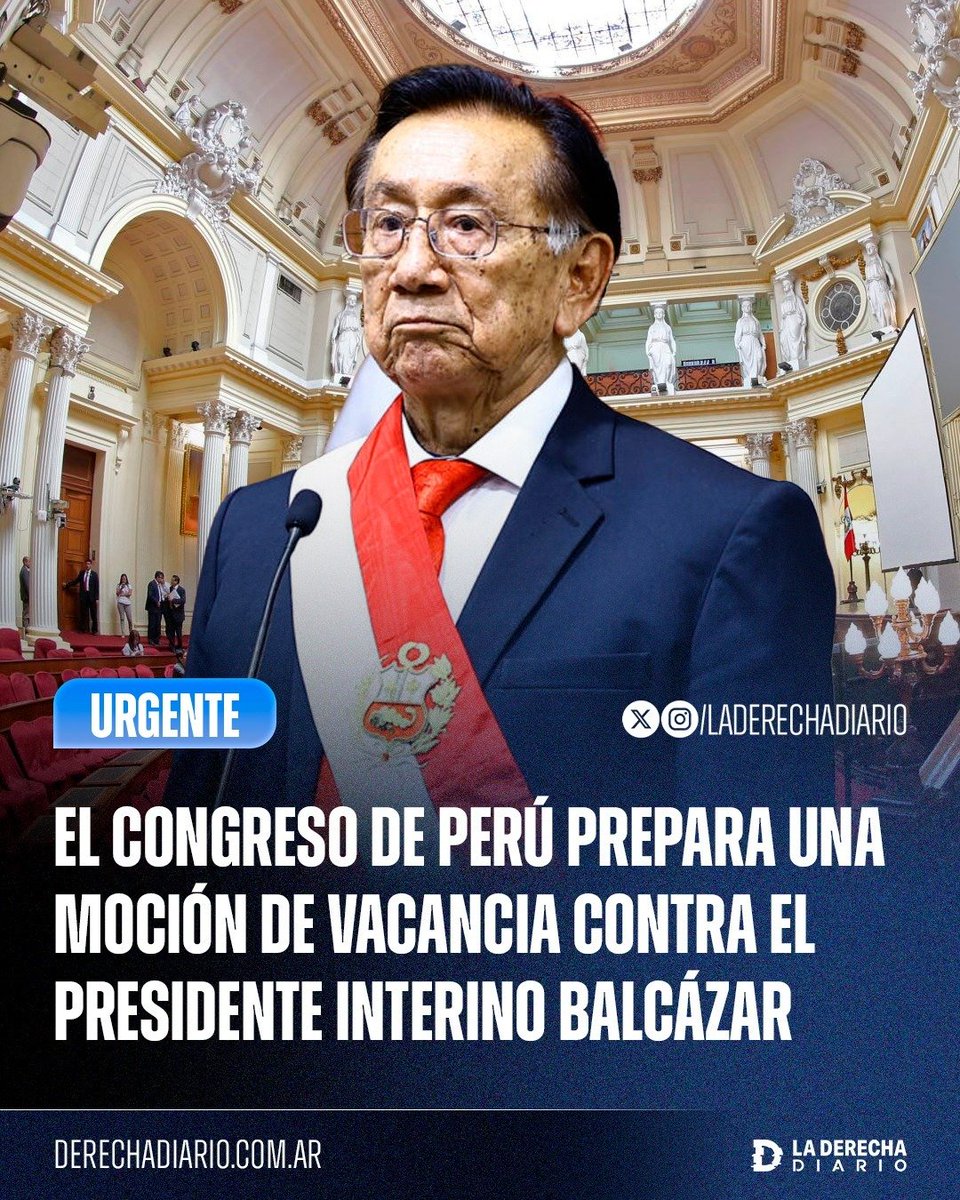 URGENTE

/LADERECHADIARIO

EL CONGRESO DE PERÚ PREPARA UNA MOCIÓN DE VACANCIA CONTRA EL PRESIDENTE INTERINO BALCÁZAR

DERECHADIARIO.COM.AR

LA DERECHA DIARIO